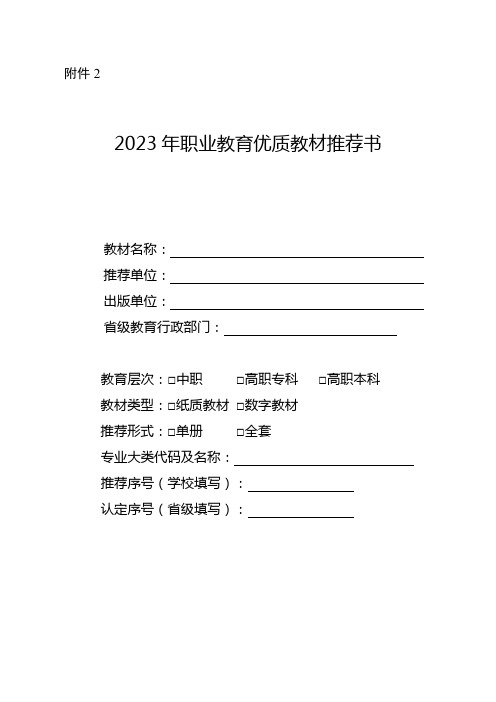 附件 2

2023 年职业教育优质教材推荐书

教材名称：

推荐单位：

出版单位：

省级教育行政部门：

教育层次：□中职 □高职专科 □高职本科

教材类型：□纸质教材 □数字教材

推荐形式：□单册 □全套

专业大类代码及名称：

推荐序号（学校填写）：

认定序号（省级填写）：